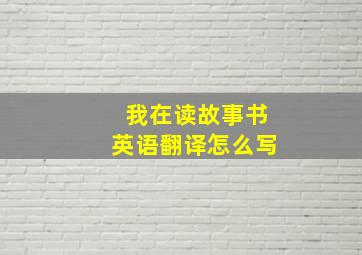 我在读故事书
英语翻译怎么写